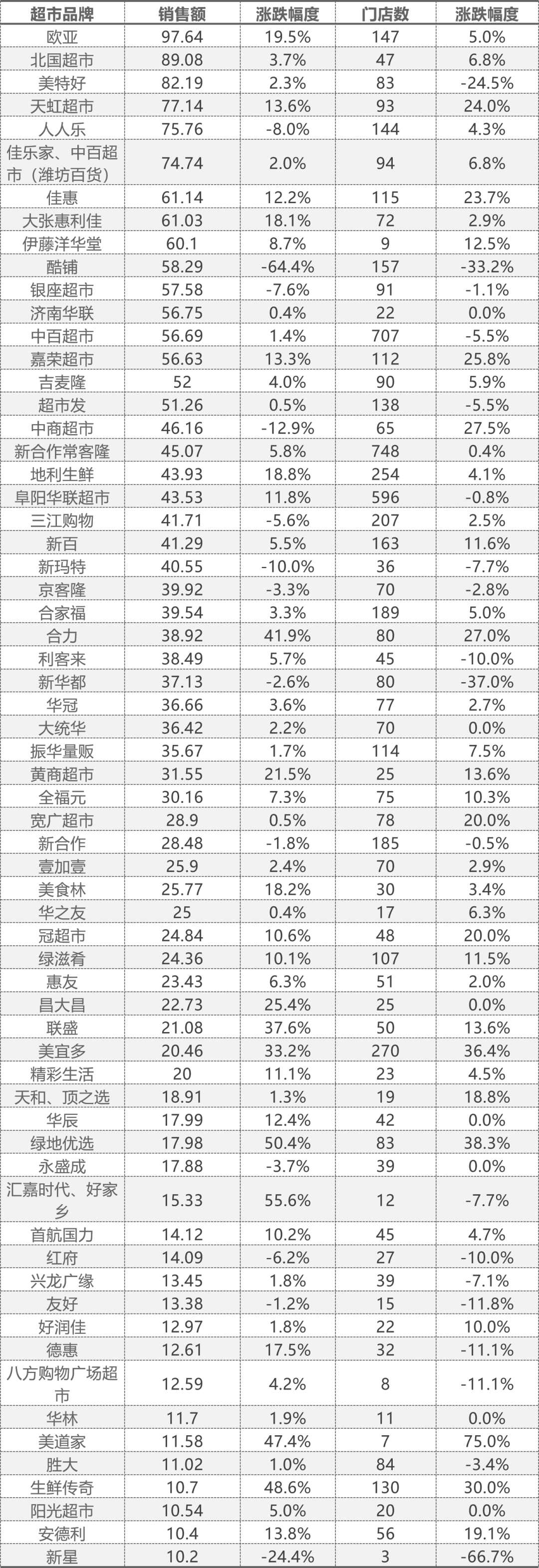 | 超市品牌 | 销售额 | 涨跌幅度 | 门店数 | 涨跌幅度 |
|---|---|---|---|---|
| 欧亚 | 97.64 | 19.5% | 147 | 5.0% |
| 北国超市 | 89.08 | 3.7% | 47 | 6.8% |
| 美特好 | 82.19 | 2.3% | 83 | -24.5% |
| 天虹超市 | 77.14 | 13.6% | 93 | 24.0% |
| 人人乐 | 75.76 | -8.0% | 144 | 4.3% |
| 佳乐家、中百超市（潍坊百货） | 74.74 | 2.0% | 94 | 6.8% |
| 佳惠 | 61.14 | 12.2% | 115 | 23.7% |
| 大张惠利佳 | 61.03 | 18.1% | 72 | 2.9% |
| 伊藤洋华堂 | 60.1 | 8.7% | 9 | 12.5% |
| 酷铺 | 58.29 | -64.4% | 157 | -33.2% |
| 银座超市 | 57.58 | -7.6% | 91 | -1.1% |
| 济南华联 | 56.75 | 0.4% | 22 | 0.0% |
| 中百超市 | 56.69 | 1.4% | 707 | -5.5% |
| 嘉荣超市 | 56.63 | 13.3% | 112 | 25.8% |
| 吉麦隆 | 52 | 4.0% | 90 | 5.9% |
| 超市发 | 51.26 | 0.5% | 138 | -5.5% |
| 中商超市 | 46.16 | -12.9% | 65 | 27.5% |
| 新合作常客隆 | 45.07 | 5.8% | 748 | 0.4% |
| 地利生鲜 | 43.93 | 18.8% | 254 | 4.1% |
| 阜阳华联超市 | 43.53 | 11.8% | 596 | -0.8% |
| 三江购物 | 41.71 | -5.6% | 207 | 2.5% |
| 新百 | 41.29 | 5.5% | 163 | 11.6% |
| 新玛特 | 40.55 | -10.0% | 36 | -7.7% |
| 京客隆 | 39.92 | -3.3% | 70 | -2.8% |
| 合家福 | 39.54 | 3.3% | 189 | 5.0% |
| 合力 | 38.92 | 41.9% | 80 | 27.0% |
| 利客来 | 38.49 | 5.7% | 45 | -10.0% |
| 新华都 | 37.13 | -2.6% | 80 | -37.0% |
| 华冠 | 36.66 | 3.6% | 77 | 2.7% |
| 大统华 | 36.42 | 2.2% | 70 | 0.0% |
| 振华量贩 | 35.67 | 1.7% | 114 | 7.5% |
| 黄商超市 | 31.55 | 21.5% | 25 | 13.6% |
| 全福元 | 30.16 | 7.3% | 75 | 10.3% |
| 宽广超市 | 28.9 | 0.5% | 78 | 20.0% |
| 新合作 | 28.48 | -1.8% | 185 | -0.5% |
| 壹加壹 | 25.9 | 2.4% | 70 | 2.9% |
| 美食林 | 25.77 | 18.2% | 30 | 3.4% |
| 华之友 | 25 | 0.4% | 17 | 6.3% |
| 冠超市 | 24.84 | 10.6% | 48 | 20.0% |
| 绿滋肴 | 24.36 | 10.1% | 107 | 11.5% |
| 惠友 | 23.43 | 6.3% | 51 | 2.0% |
| 昌大昌 | 22.73 | 25.4% | 25 | 0.0% |
| 联盛 | 21.08 | 37.6% | 50 | 13.6% |
| 美宜多 | 20.46 | 33.2% | 270 | 36.4% |
| 精彩生活 | 20 | 11.1% | 23 | 4.5% |
| 天和、顶之选 | 18.91 | 1.3% | 19 | 18.8% |
| 华辰 | 17.99 | 12.4% | 42 | 0.0% |
| 绿地优选 | 17.98 | 50.4% | 83 | 38.3% |
| 永盛成 | 17.88 | -3.7% | 39 | 0.0% |
| 汇嘉时代、好家乡 | 15.33 | 55.6% | 12 | -7.7% |
| 首航国力 | 14.12 | 10.2% | 45 | 4.7% |
| 红府 | 14.09 | -6.2% | 27 | -10.0% |
| 兴龙广缘 | 13.45 | 1.8% | 39 | -7.1% |
| 友好 | 13.38 | -1.2% | 15 | -11.8% |
| 好润佳 | 12.97 | 1.8% | 22 | 10.0% |
| 德惠 | 12.61 | 17.5% | 32 | -11.1% |
| 八方购物广场超市 | 12.59 | 4.2% | 8 | -11.1% |
| 华林 | 11.7 | 1.9% | 11 | 0.0% |
| 美道家 | 11.58 | 47.4% | 7 | 75.0% |
| 胜大 | 11.02 | 1.0% | 84 | -3.4% |
| 生鲜传奇 | 10.7 | 48.6% | 130 | 30.0% |
| 阳光超市 | 10.54 | 5.0% | 20 | 0.0% |
| 安德利 | 10.4 | 13.8% | 56 | 19.1% |
| 新星 | 10.2 | -24.4% | 3 | -66.7% |